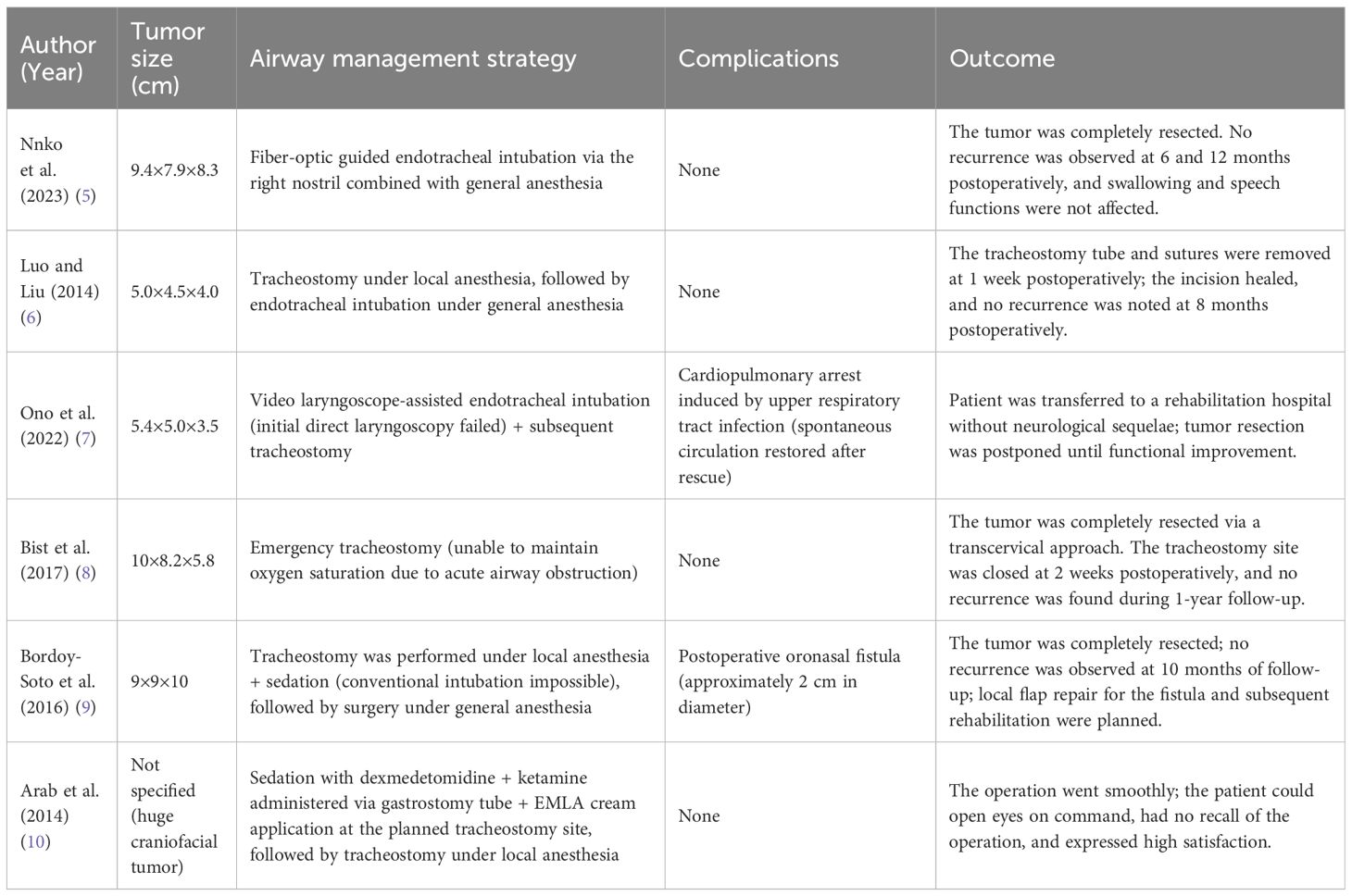 | Author (Year) | Tumor size (cm) | Airway management strategy | Complications | Outcome |
|---|---|---|---|---|
| Nnko et al. (2023) (5) | 9.4×7.9×8.3 | Fiber-optic guided endotracheal intubation via the right nostril combined with general anesthesia | None | The tumor was completely resected. No recurrence was observed at 6 and 12 months postoperatively, and swallowing and speech functions were not affected. |
| Luo and Liu (2014) (6) | 5.0×4.5×4.0 | Tracheostomy under local anesthesia, followed by endotracheal intubation under general anesthesia | None | The tracheostomy tube and sutures were removed at 1 week postoperatively; the incision healed, and no recurrence was noted at 8 months postoperatively. |
| Ono et al. (2022) (7) | 5.4×5.0×3.5 | Video laryngoscope-assisted endotracheal intubation (initial direct laryngoscopy failed) + subsequent tracheostomy | Cardiopulmonary arrest induced by upper respiratory tract infection (spontaneous circulation restored after rescue) | Patient was transferred to a rehabilitation hospital without neurological sequelae; tumor resection was postponed until functional improvement. |
| Bist et al. (2017) (8) | 10×8.2×5.8 | Emergency tracheostomy (unable to maintain oxygen saturation due to acute airway obstruction) | None | The tumor was completely resected via a transcervical approach. The tracheostomy site was closed at 2 weeks postoperatively, and no recurrence was found during 1-year follow-up. |
| Bordoy-Soto et al. (2016) (9) | 9×9×10 | Tracheostomy was performed under local anesthesia + sedation (conventional intubation impossible), followed by surgery under general anesthesia | Postoperative oronasal fistula (approximately 2 cm in diameter) | The tumor was completely resected; no recurrence was observed at 10 months of follow-up; local flap repair for the fistula and subsequent rehabilitation were planned. |
| Arab et al. (2014) (10) | Not specified (huge craniofacial tumor) | Sedation with dexmedetomidine + ketamine administered via gastrostomy tube + EMLA cream application at the planned tracheostomy site, followed by tracheostomy under local anesthesia | None | The operation went smoothly; the patient could open eyes on command, had no recall of the operation, and expressed high satisfaction. |